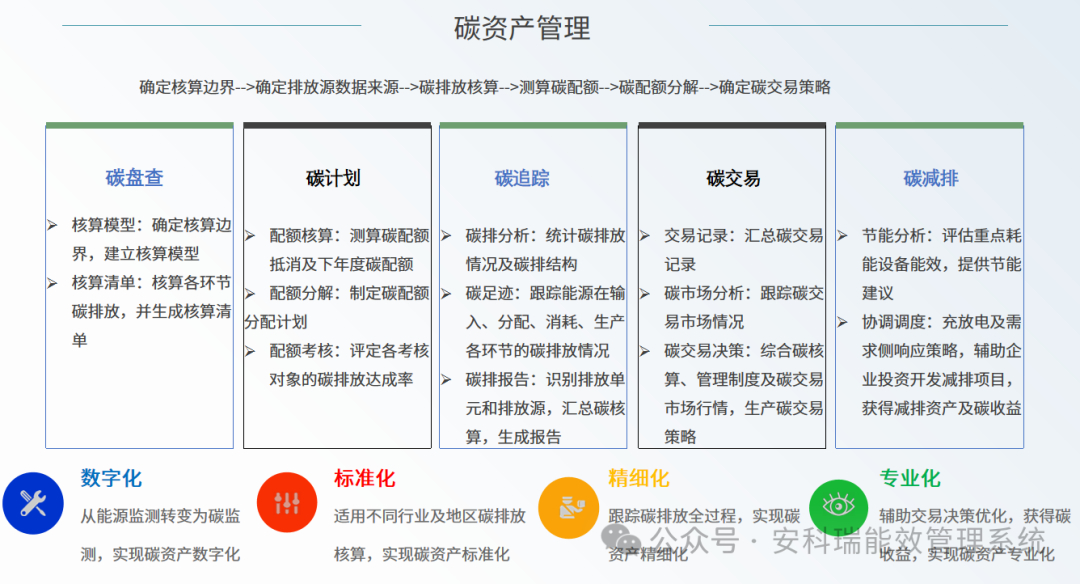 碳资产管理

确定核算边界-->确定排放源数据来源-->碳排放核算-->测算碳配额-->碳配额分解-->确定碳交易策略

碳盘查

➢ 核算模型：确定核算边界，建立核算模型
➢ 核算清单：核算各环节碳排放，并生成核算清单

碳计划

➢ 配额核算：测算碳配额抵消及下年度碳配额
➢ 配额分解：制定碳配额分配计划
➢ 配额考核：评定各考核对象的碳排放达成率

碳追踪

➢ 碳排分析：统计碳排放情况及碳排结构
➢ 碳足迹：跟踪能源在输入、分配、消耗、生产各环节的碳排放情况
➢ 碳排报告：识别排放单元和排放源，汇总碳核算，生成报告

碳交易

➢ 交易记录：汇总碳交易记录
➢ 碳市场分析：跟踪碳交易市场情况
➢ 碳交易决策：综合碳核算、管理制度及碳交易市场行情，生产碳交易策略

碳减排

➢ 节能分析：评估重点耗能设备能效，提供节能建议
➢ 协调调度：充放电及需求侧响应策略，辅助企业投资开发减排项目，获得减排资产及碳收益

数字化
从能源监测转变为碳监测，实现碳资产数字化

标准化
适用不同行业及地区碳排放核算，实现碳资产标准化

精细化
跟踪碳排放全过程，实现碳资产精细化

专业化
辅助交易决策优化，获得碳收益，实现碳资产专业化

公众号 · 安科瑞能效管理系统